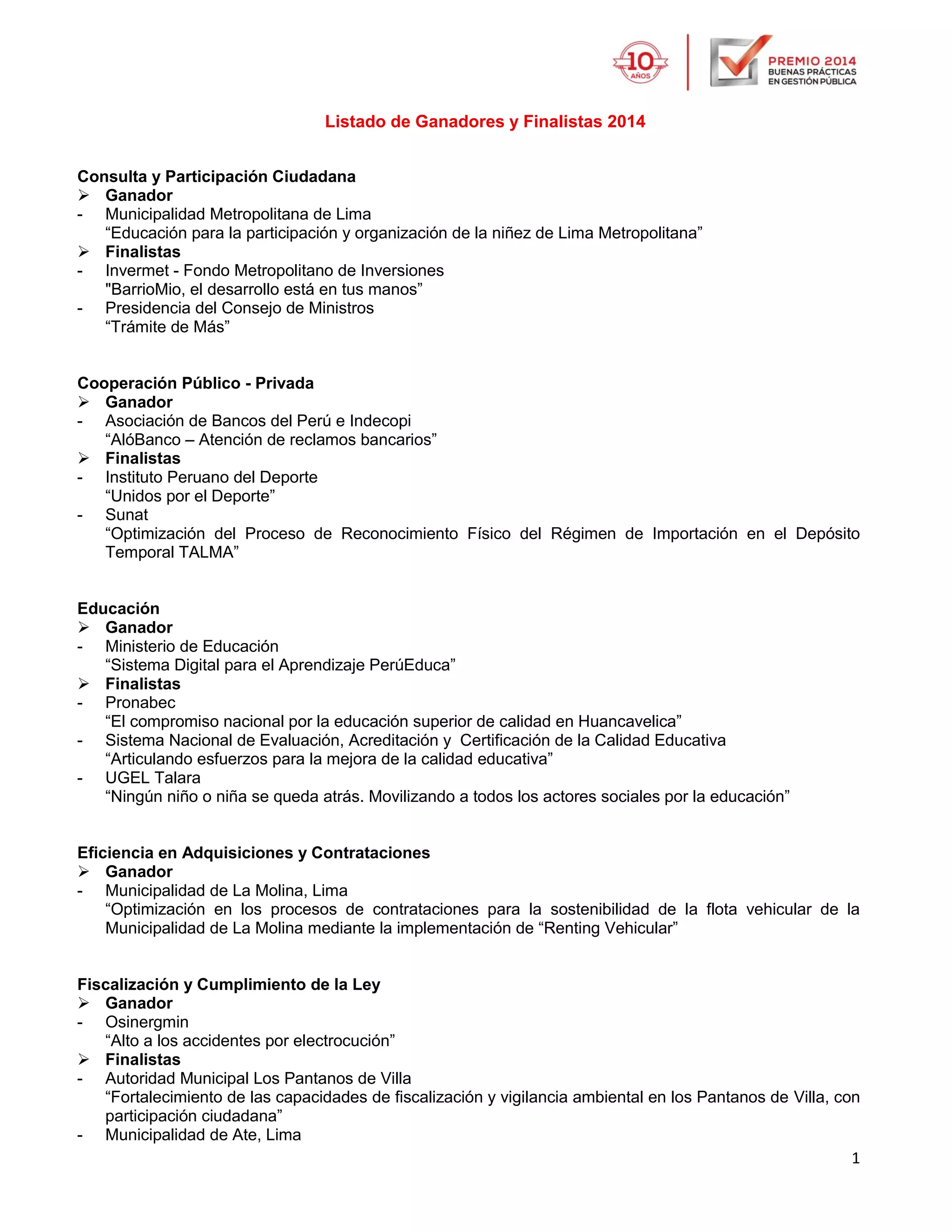 10 AÑOS

PREMIO 2014
BUENAS PRÁCTICAS
EN GESTIÓN PÚBLICA

Listado de Ganadores y Finalistas 2014

Consulta y Participación Ciudadana
➢ Ganador
- Municipalidad Metropolitana de Lima
“Educación para la participación y organización de la niñez de Lima Metropolitana”
➢ Finalistas
- Invermet - Fondo Metropolitano de Inversiones
"BarrioMio, el desarrollo está en tus manos”
- Presidencia del Consejo de Ministros
“Trámite de Más”

Cooperación Público - Privada
➢ Ganador
- Asociación de Bancos del Perú e Indecopi
“AlóBanco – Atención de reclamos bancarios”
➢ Finalistas
- Instituto Peruano del Deporte
“Unidos por el Deporte”
- Sunat
“Optimización del Proceso de Reconocimiento Físico del Régimen de Importación en el Depósito Temporal TALMA”

Educación
➢ Ganador
- Ministerio de Educación
“Sistema Digital para el Aprendizaje PerúEduca”
➢ Finalistas
- Pronabec
“El compromiso nacional por la educación superior de calidad en Huancavelica”
- Sistema Nacional de Evaluación, Acreditación y Certificación de la Calidad Educativa
“Articulando esfuerzos para la mejora de la calidad educativa”
- UGEL Talara
“Ningún niño o niña se queda atrás. Movilizando a todos los actores sociales por la educación”

Eficiencia en Adquisiciones y Contrataciones
➢ Ganador
- Municipalidad de La Molina, Lima
“Optimización en los procesos de contrataciones para la sostenibilidad de la flota vehicular de la Municipalidad de La Molina mediante la implementación de “Renting Vehicular”

Fiscalización y Cumplimiento de la Ley
➢ Ganador
- Osinergmin
“Alto a los accidentes por electrocución”
➢ Finalistas
- Autoridad Municipal Los Pantanos de Villa
“Fortalecimiento de las capacidades de fiscalización y vigilancia ambiental en los Pantanos de Villa, con participación ciudadana”
- Municipalidad de Ate, Lima

1